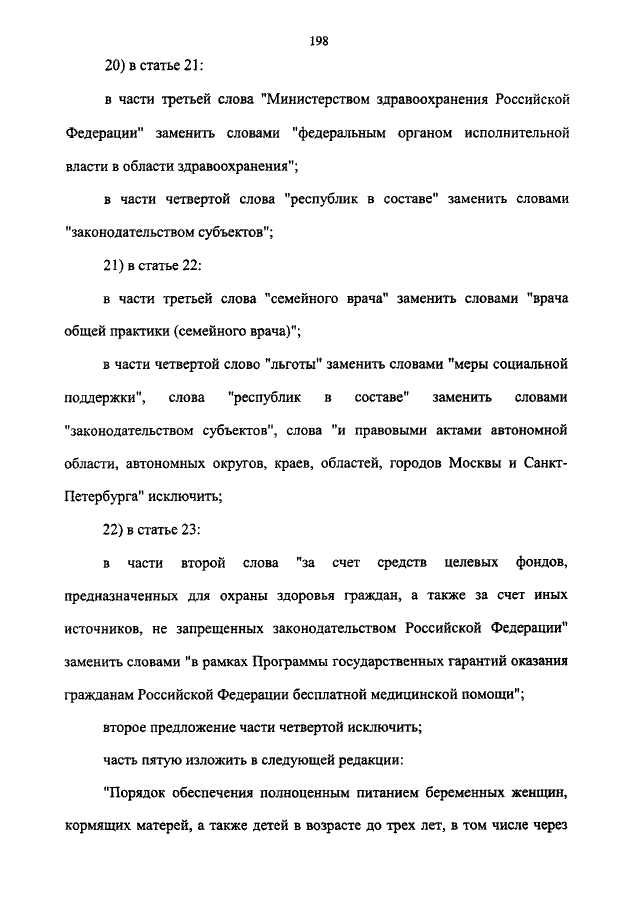 198

20) в статье 21:

в части третьей слова "Министерством здравоохранения Российской Федерации" заменить словами "федеральным органом исполнительной власти в области здравоохранения";

в части четвертой слова "республик в составе" заменить словами "законодательством субъектов";

21) в статье 22:

в части третьей слова "семейного врача" заменить словами "врача общей практики (семейного врача)";

в части четвертой слово "льготы" заменить словами "меры социальной поддержки", слова "республик в составе" заменить словами "законодательством субъектов", слова "и правовыми актами автономной области, автономных округов, краев, областей, городов Москвы и Санкт-Петербурга" исключить;

22) в статье 23:

в части второй слова "за счет средств целевых фондов, предназначенных для охраны здоровья граждан, а также за счет иных источников, не запрещенных законодательством Российской Федерации" заменить словами "в рамках Программы государственных гарантий оказания гражданам Российской Федерации бесплатной медицинской помощи";

второе предложение части четвертой исключить;

часть пятую изложить в следующей редакции:

"Порядок обеспечения полноценным питанием беременных женщин, кормящих матерей, а также детей в возрасте до трех лет, в том числе через